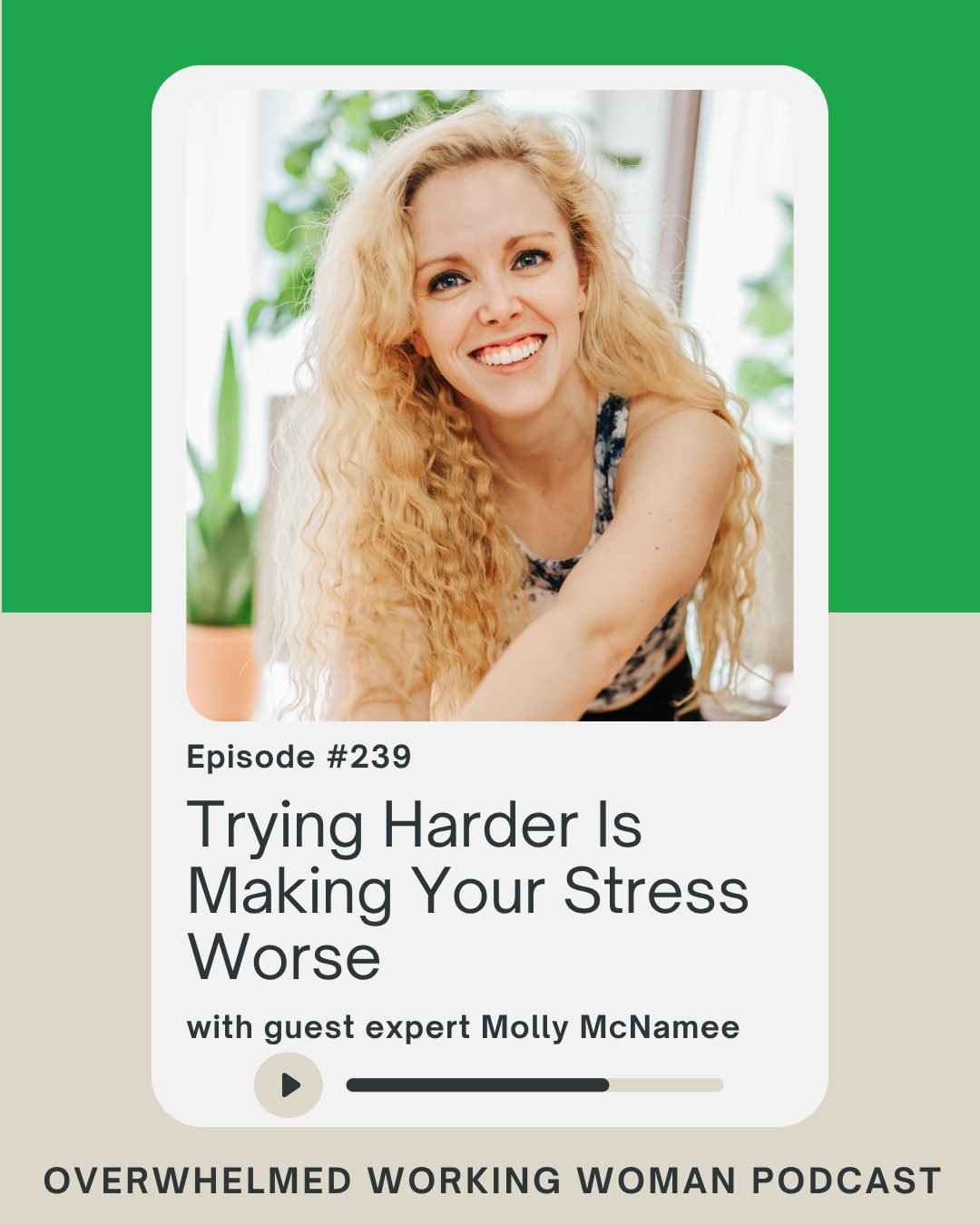 Episode #239

Trying Harder Is Making Your Stress Worse

with guest expert Molly McNamee

OVERWHELMED WORKING WOMAN PODCAST